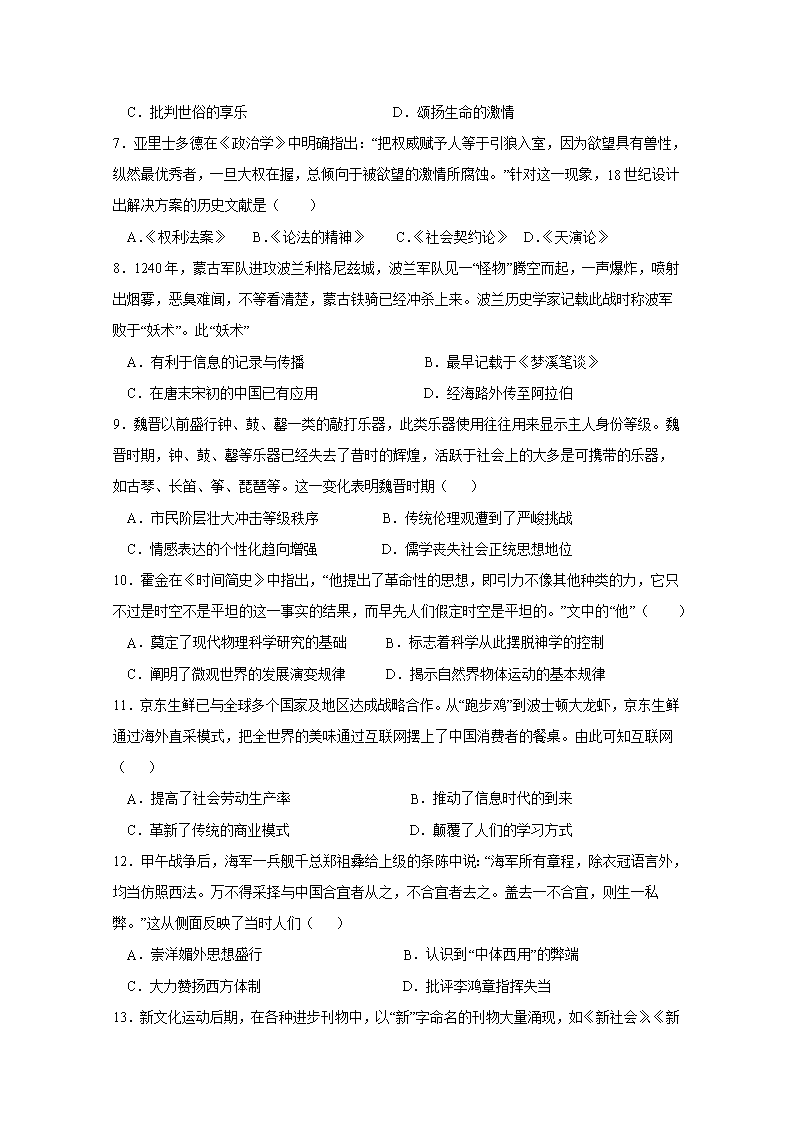 C．批判世俗的享乐　　　　　　　　D．颂扬生命的激情

7．亚里士多德在《政治学》中明确指出：“把权威赋予人等于引狼入室，因为欲望具有兽性，纵然最优秀者，一旦大权在握，总倾向于被欲望的激情所腐蚀。”针对这一现象，18世纪设计出解决方案的历史文献是（　　）

A．《权利法案》　B．《论法的精神》　C．《社会契约论》　D．《天演论》

8．1240年，蒙古军队进攻波兰利格尼兹城，波兰军队见一“怪物”腾空而起，一声爆炸，喷射出烟雾，恶臭难闻，不等看清楚，蒙古铁骑已经冲杀上来。波兰历史学家记载此战时称波军败于“妖术”。此“妖术”

A．有利于信息的记录与传播　　　　B．最早记载于《梦溪笔谈》

C．在唐末宋初的中国已有应用　　　D．经海路外传至阿拉伯

9．魏晋以前盛行钟、鼓、罄一类的敲打乐器，此类乐器使用往往用来显示主人身份等级。魏晋时期，钟、鼓、罄等乐器已经失去了昔时的辉煌，活跃于社会上的大多是可携带的乐器，如古琴、长笛、筝、琵琶等。这一变化表明魏晋时期（　　）

A．市民阶层壮大冲击等级秩序　　　B．传统伦理观遭到了严峻挑战

C．情感表达的个性化趋向增强　　　D．儒学丧失社会正统思想地位

10．霍金在《时间简史》中指出，“他提出了革命性的思想，即引力不像其他种类的力，它只不过是时空不是平坦的这一事实的结果，而早先人们假定时空是平坦的。”文中的“他”（　　）

A．奠定了现代物理科学研究的基础　　B．标志着科学从此摆脱神学的控制

C．阐明了微观世界的发展演变规律　　D．揭示自然界物体运动的基本规律

11．京东生鲜已与全球多个国家及地区达成战略合作。从“跑步鸡”到波士顿大龙虾，京东生鲜通过海外直采模式，把全世界的美味通过互联网摆上了中国消费者的餐桌。由此可知互联网（　　）

A．提高了社会劳动生产率　　　　　B．推动了信息时代的到来

C．革新了传统的商业模式　　　　　D．颠覆了人们的学习方式

12．甲午战争后，海军一兵舰千总郑祖彝给上级的条陈中说：“海军所有章程，除衣冠语言外，均当仿照西法。万不得采择与中国合宜者从之，不合宜者去之。盖去一不合宜，则生一私弊。”这从侧面反映了当时人们（　　）

A．崇洋媚外思想盛行　　　　　　　B．认识到“中体西用”的弊端

C．大力赞扬西方体制　　　　　　　D．批评李鸿章指挥失当

13．新文化运动后期，在各种进步刊物中，以“新”字命名的刊物大量涌现，如《新社会》《新